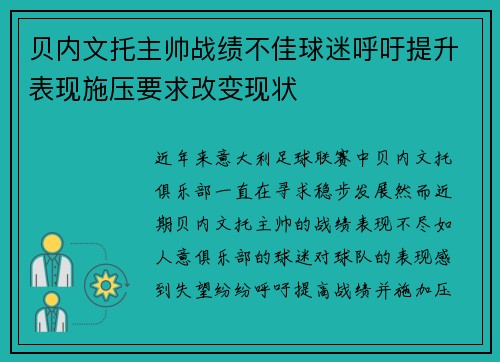 贝内文托主帅战绩不佳球迷呼吁提升表现施压要求改变现状

近年来意大利足球联赛中贝内文托俱乐部一直在寻求稳步发展然而近期贝内文托主帅的战绩表现不尽如人意俱乐部的球迷对球队的表现感到失望纷纷呼吁提高战绩并施加压